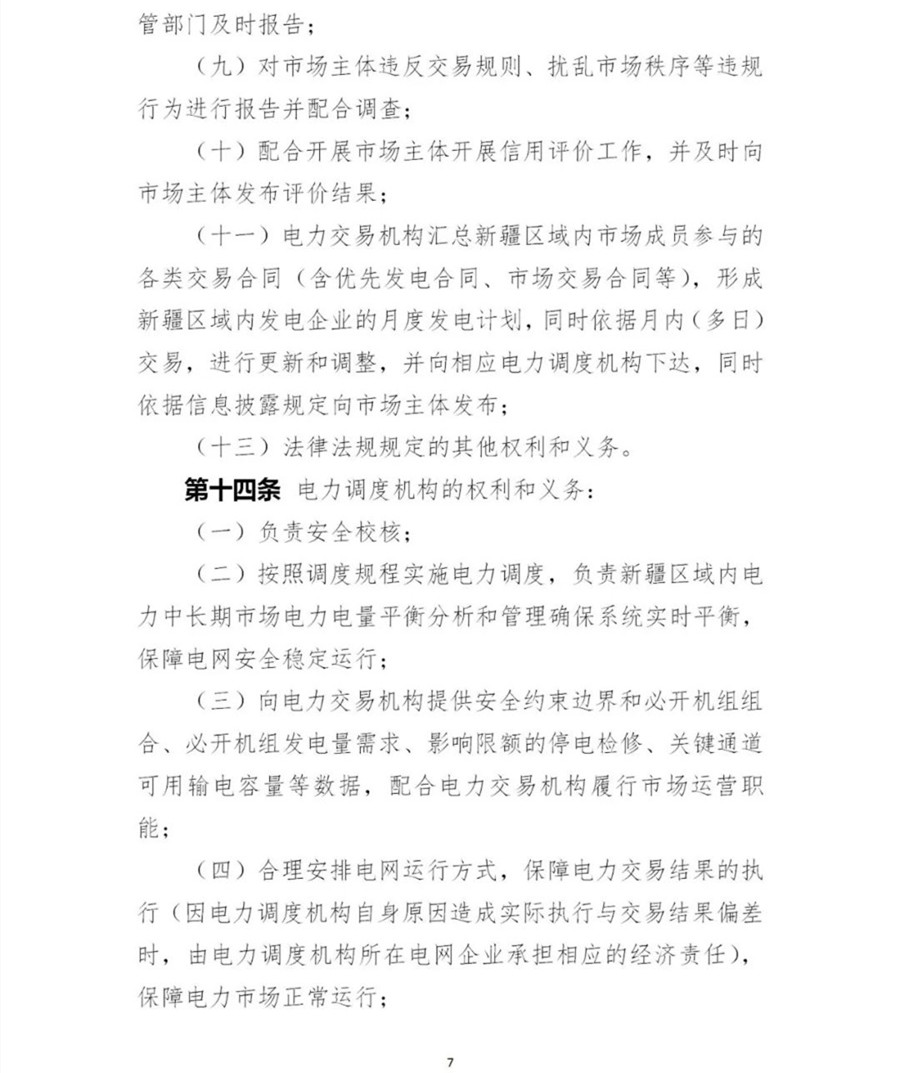 管部门及时报告；

（九）对市场主体违反交易规则、扰乱市场秩序等违规行为进行报告并配合调查；

（十）配合开展市场主体开展信用评价工作，并及时向市场主体发布评价结果；

（十一）电力交易机构汇总新疆区域内市场成员参与的各类交易合同（含优先发电合同、市场交易合同等），形成新疆区域内发电企业的月度发电计划，同时依据月内（多日）交易，进行更新和调整，并向相应电力调度机构下达，同时依据信息披露规定向市场主体发布；

（十三）法律法规规定的其他权利和义务。

第十四条 电力调度机构的权利和义务：

（一）负责安全校核；

（二）按照调度规程实施电力调度，负责新疆区域内电力中长期市场电力电量平衡分析和管理确保系统实时平衡，保障电网安全稳定运行；

（三）向电力交易机构提供安全约束边界和必开机组组合、必开机组发电量需求、影响限额的停电检修、关键通道可用输电容量等数据，配合电力交易机构履行市场运营职能；

（四）合理安排电网运行方式，保障电力交易结果的执行（因电力调度机构自身原因造成实际执行与交易结果偏差时，由电力调度机构所在电网企业承担相应的经济责任），保障电力市场正常运行；

7